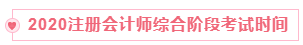 2020注册会计师综合阶段考试时间